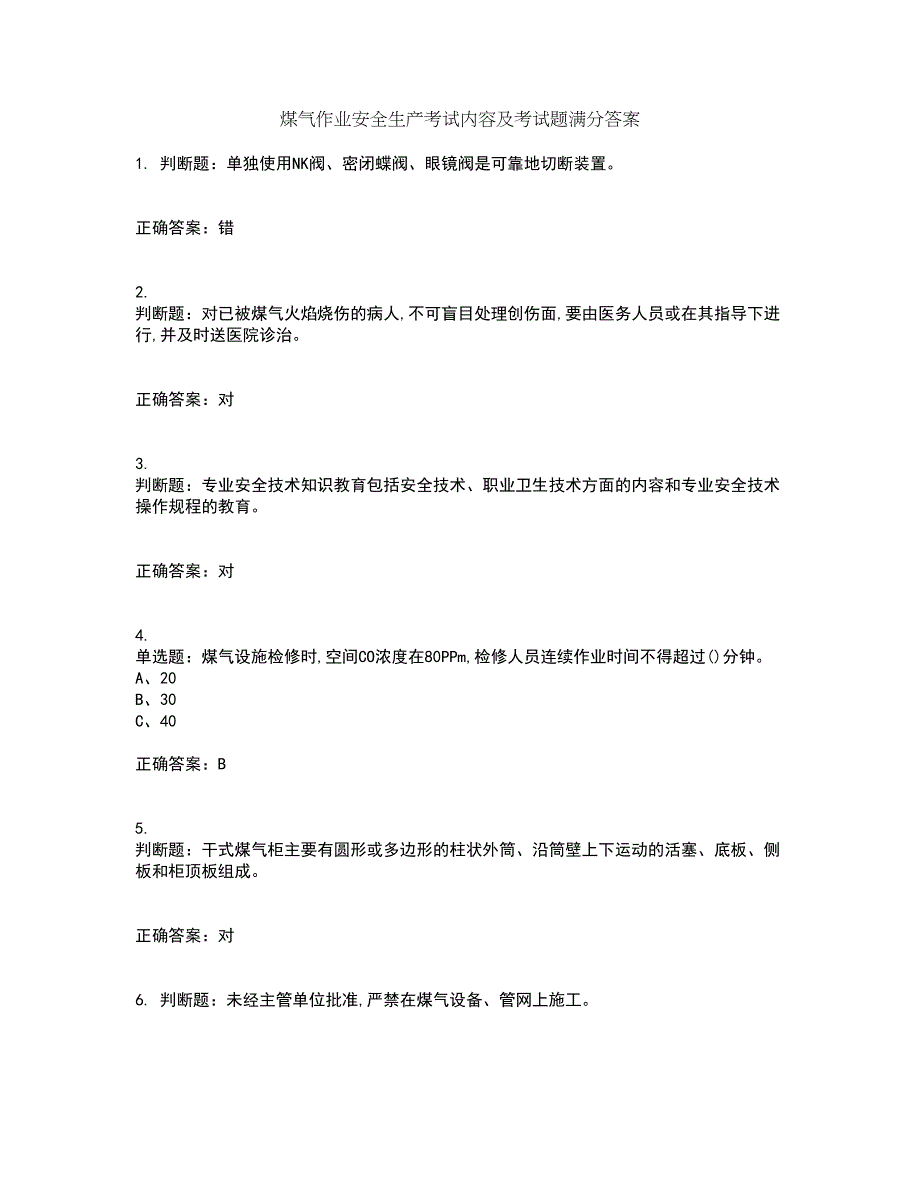 煤气作业安全生产考试内容及考试题满分答案

1. 判断题：单独使用NK阀、密闭蝶阀、眼镜阀是可靠地切断装置。

正确答案：错

2.
判断题：对已被煤气火焰烧伤的病人,不可盲目处理创伤面,要由医务人员或在其指导下进行,并及时送医院诊治。

正确答案：对

3.
判断题：专业安全技术知识教育包括安全技术、职业卫生技术方面的内容和专业安全技术操作规程的教育。

正确答案：对

4.
单选题：煤气设施检修时,空间CO浓度在80PPm,检修人员连续作业时间不得超过()分钟。
A、20
B、30
C、40

正确答案：B

5.
判断题：干式煤气柜主要有圆形或多边形的柱状外筒、沿筒壁上下运动的活塞、底板、侧板和柜顶板组成。

正确答案：对

6. 判断题：未经主管单位批准,严禁在煤气设备、管网上施工。